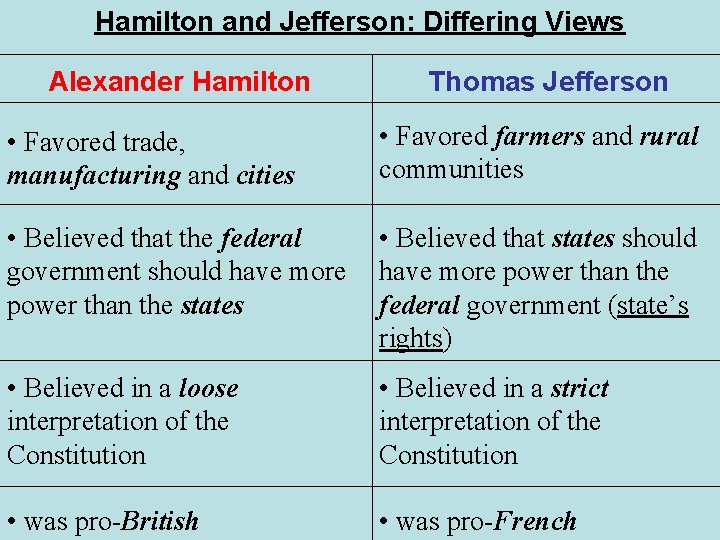 Hamilton and Jefferson: Differing Views

| Alexander Hamilton | Thomas Jefferson |
|---|---|
| • Favored trade, manufacturing and cities | • Favored farmers and rural communities |
| • Believed that the federal government should have more power than the states | • Believed that states should have more power than the federal government (state's rights) |
| • Believed in a loose interpretation of the Constitution | • Believed in a strict interpretation of the Constitution |
| • was pro-British | • was pro-French |